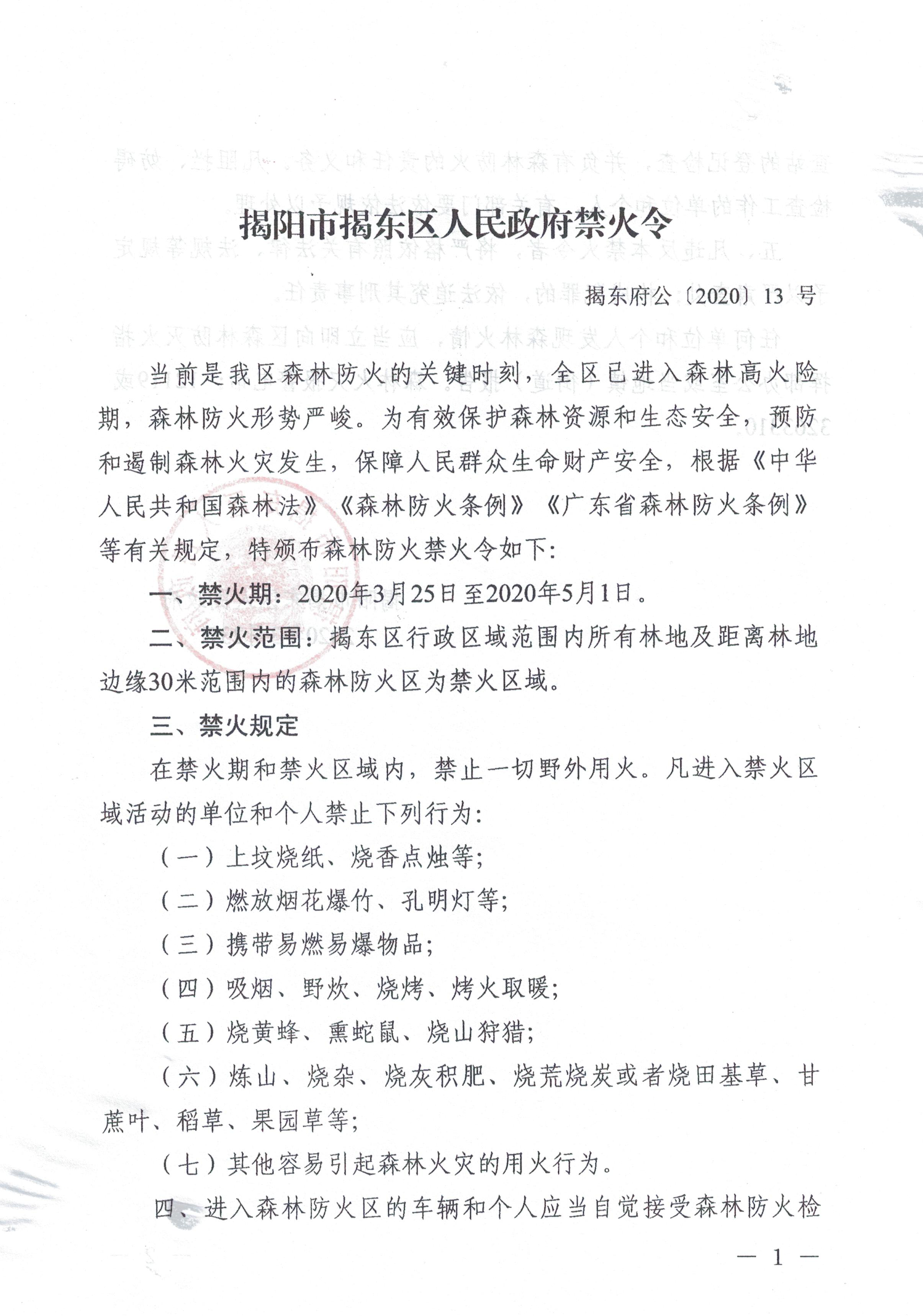 揭阳市揭东区人民政府禁火令

揭东府公〔2020〕13 号

当前是我区森林防火的关键时刻，全区已进入森林高火险期，森林防火形势严峻。为有效保护森林资源和生态安全，预防和遏制森林火灾发生，保障人民群众生命财产安全，根据《中华人民共和国森林法》《森林防火条例》《广东省森林防火条例》等有关规定，特颁布森林防火禁火令如下:

一、禁火期：2020年3月25日至2020年5月1日。

二、禁火范围：揭东区行政区域范围内所有林地及距离林地边缘30米范围内的森林防火区为禁火区域。

三、禁火规定

在禁火期和禁火区域内，禁止一切野外用火。凡进入禁火区域活动的单位和个人禁止下列行为:

（一）上坟烧纸、烧香点烛等;

（二）燃放烟花爆竹、孔明灯等;

（三）携带易燃易爆物品;

（四）吸烟、野炊、烧烤、烤火取暖;

（五）烧黄蜂、熏蛇鼠、烧山狩猎;

（六）炼山、烧杂、烧灰积肥、烧荒烧炭或者烧田基草、甘蔗叶、稻草、果园草等;

（七）其他容易引起森林火灾的用火行为。

四、进入森林防火区的车辆和个人应当自觉接受森林防火检

— 1 —